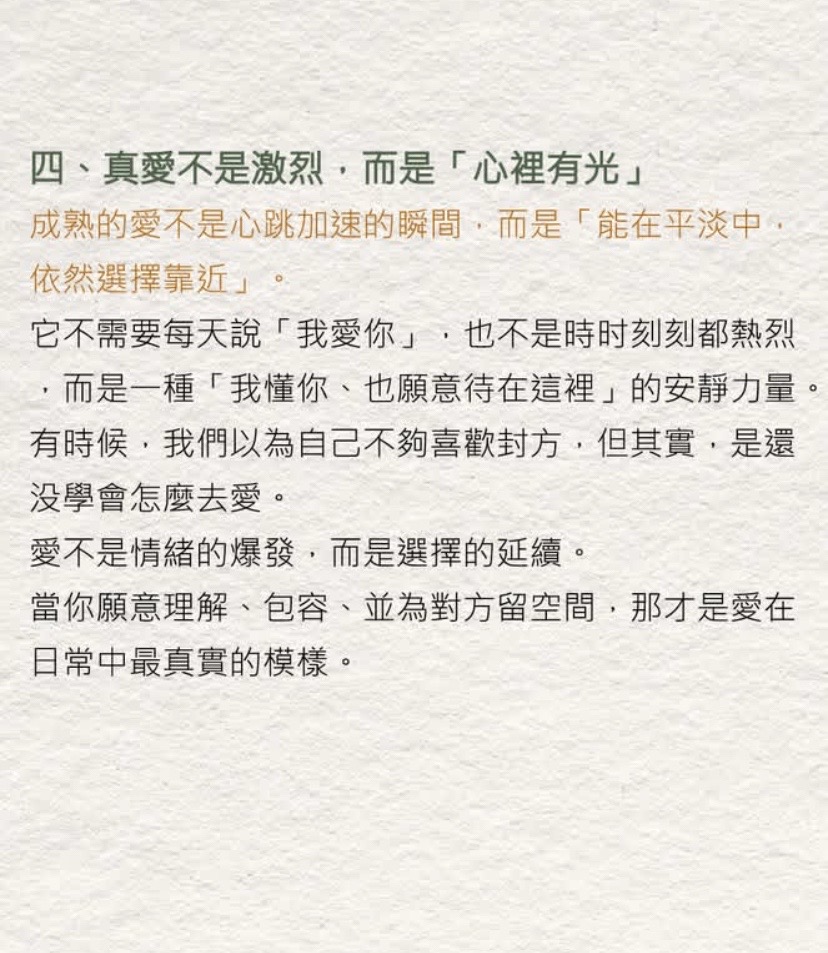 四、真愛不是激烈，而是「心裡有光」

成熟的愛不是心跳加速的瞬間，而是「能在平淡中，依然選擇靠近」。

它不需要每天說「我愛你」，也不是時时刻刻都熱烈，而是一種「我懂你、也願意待在這裡」的安靜力量。

有時候，我們以為自己不夠喜歡封方，但其實，是還没學會怎麼去愛。

愛不是情緒的爆發，而是選擇的延續。

當你願意理解、包容、並為對方留空間，那才是愛在日常中最真實的模樣。